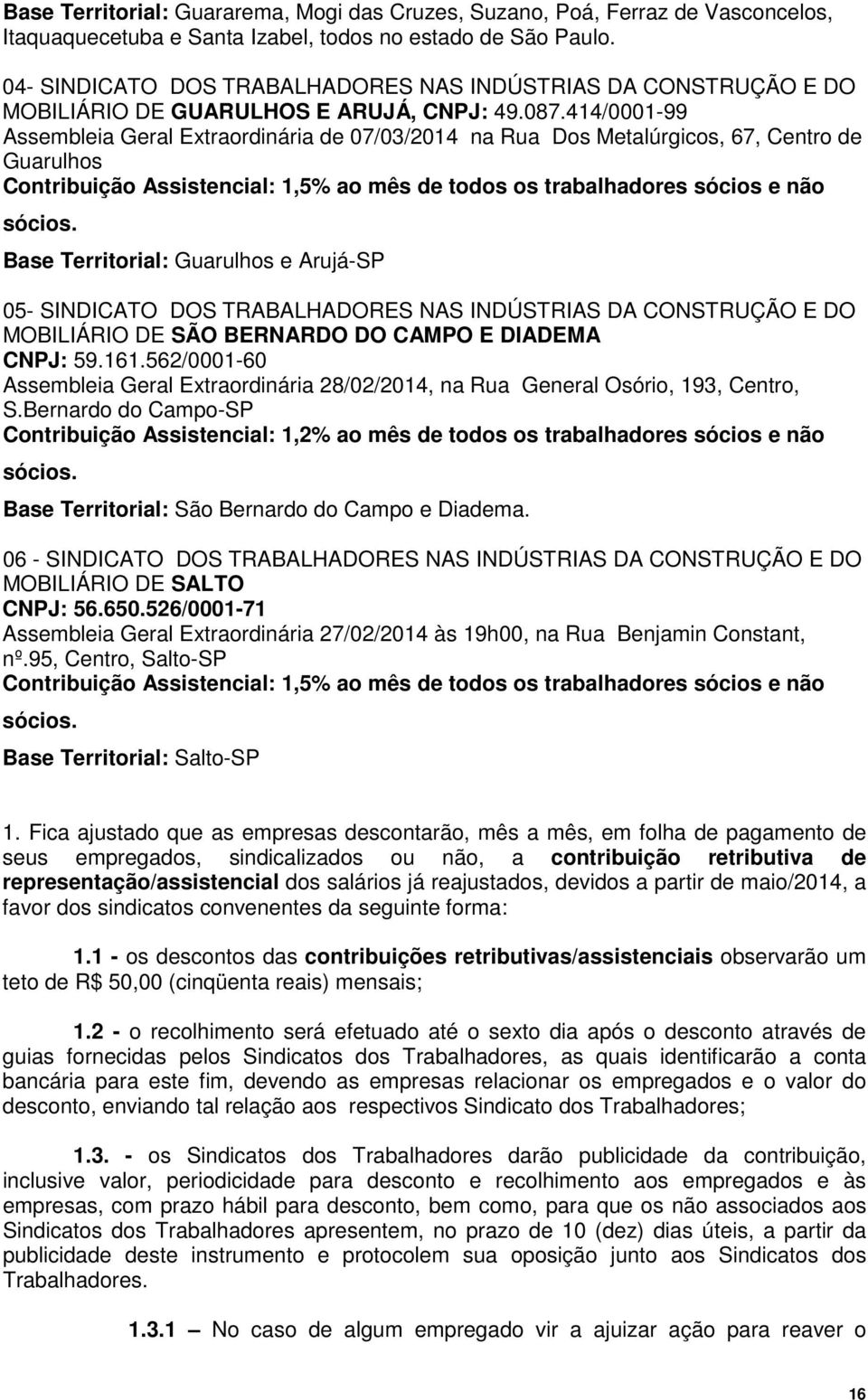 Base Territorial: Guararema, Mogi das Cruzes, Suzano, Poá, Ferraz de Vasconcelos, Itaquaquecetuba e Santa Izabel, todos no estado de São Paulo.

04- SINDICATO DOS TRABALHADORES NAS INDÚSTRIAS DA CONSTRUÇÃO E DO MOBILIÁRIO DE GUARULHOS E ARUJÁ, CNPJ: 49.087.414/0001-99
Assembleia Geral Extraordinária de 07/03/2014 na Rua Dos Metalúrgicos, 67, Centro de Guarulhos
Contribuição Assistencial: 1,5% ao mês de todos os trabalhadores sócios e não sócios.

Base Territorial: Guarulhos e Arujá-SP

05- SINDICATO DOS TRABALHADORES NAS INDÚSTRIAS DA CONSTRUÇÃO E DO MOBILIÁRIO DE SÃO BERNARDO DO CAMPO E DIADEMA
CNPJ: 59.161.562/0001-60
Assembleia Geral Extraordinária 28/02/2014, na Rua General Osório, 193, Centro, S.Bernardo do Campo-SP
Contribuição Assistencial: 1,2% ao mês de todos os trabalhadores sócios e não sócios.

Base Territorial: São Bernardo do Campo e Diadema.

06 - SINDICATO DOS TRABALHADORES NAS INDÚSTRIAS DA CONSTRUÇÃO E DO MOBILIÁRIO DE SALTO
CNPJ: 56.650.526/0001-71
Assembleia Geral Extraordinária 27/02/2014 às 19h00, na Rua Benjamin Constant, nº.95, Centro, Salto-SP
Contribuição Assistencial: 1,5% ao mês de todos os trabalhadores sócios e não sócios.

Base Territorial: Salto-SP

1. Fica ajustado que as empresas descontarão, mês a mês, em folha de pagamento de seus empregados, sindicalizados ou não, a contribuição retributiva de representação/assistencial dos salários já reajustados, devidos a partir de maio/2014, a favor dos sindicatos convenentes da seguinte forma:

1.1 - os descontos das contribuições retributivas/assistenciais observarão um teto de R$ 50,00 (cinqüenta reais) mensais;

1.2 - o recolhimento será efetuado até o sexto dia após o desconto através de guias fornecidas pelos Sindicatos dos Trabalhadores, as quais identificarão a conta bancária para este fim, devendo as empresas relacionar os empregados e o valor do desconto, enviando tal relação aos respectivos Sindicato dos Trabalhadores;

1.3. - os Sindicatos dos Trabalhadores darão publicidade da contribuição, inclusive valor, periodicidade para desconto e recolhimento aos empregados e às empresas, com prazo hábil para desconto, bem como, para que os não associados aos Sindicatos dos Trabalhadores apresentem, no prazo de 10 (dez) dias úteis, a partir da publicidade deste instrumento e protocolem sua oposição junto aos Sindicatos dos Trabalhadores.

1.3.1 – No caso de algum empregado vir a ajuizar ação para reaver o

16